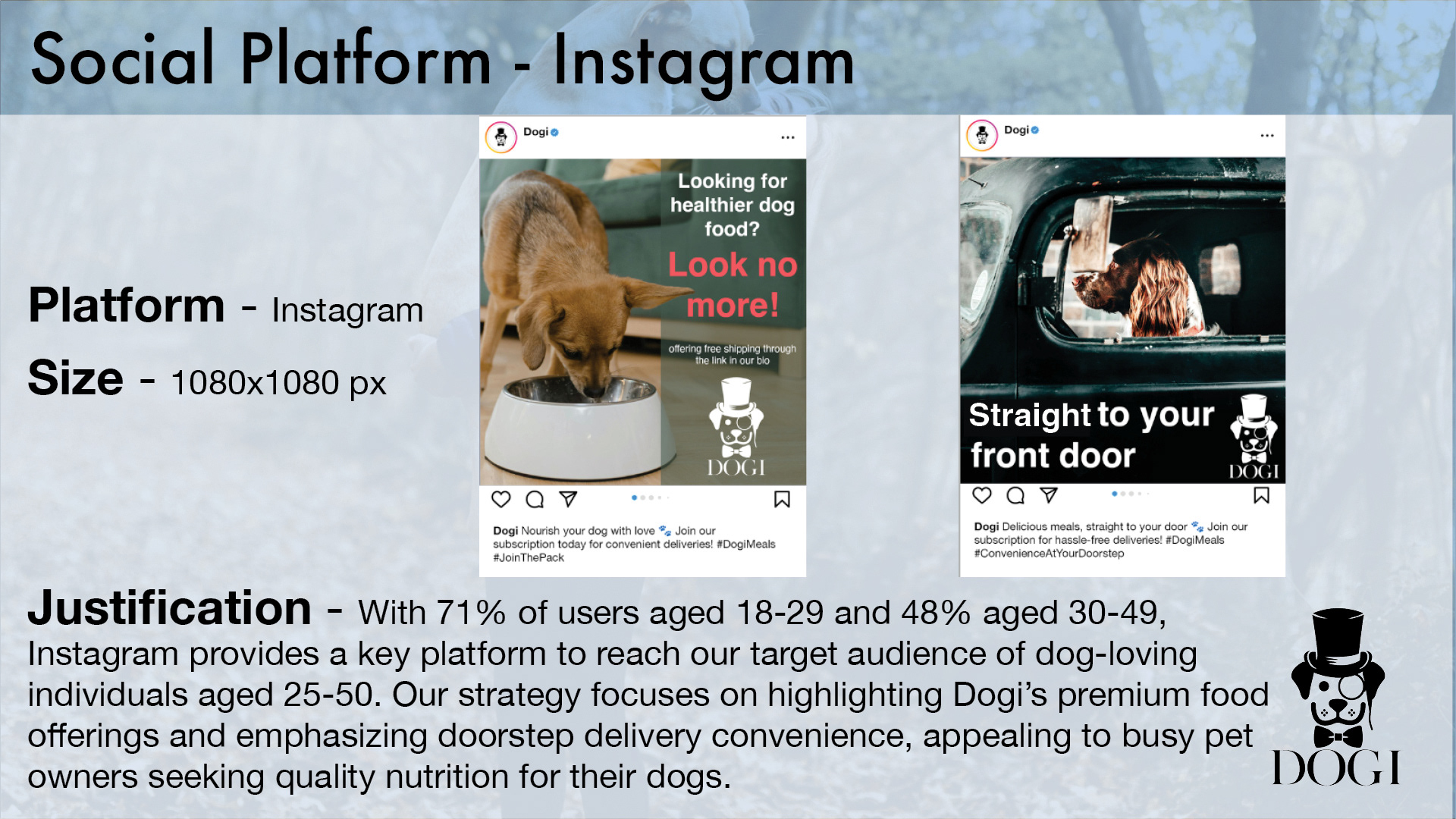 Social Platform - Instagram

Platform - Instagram

Size - 1080x1080 px

Dogi

...

Looking for healthier dog food?

Look no more!

offering free shipping through the link in our bio

DOGI

Dogi Nourish your dog with love 🐾 Join our subscription today for convenient deliveries! #DogiMeals #JoinThePack

Dogi

...

Straight to your front door

DOGI

Dogi Delicious meals, straight to your door 🐾 Join our subscription for hassle-free deliveries! #DogiMeals #ConvenienceAtYourDoorstep

Justification - With 71% of users aged 18-29 and 48% aged 30-49, Instagram provides a key platform to reach our target audience of dog-loving individuals aged 25-50. Our strategy focuses on highlighting Dogi's premium food offerings and emphasizing doorstep delivery convenience, appealing to busy pet owners seeking quality nutrition for their dogs.

DOGI